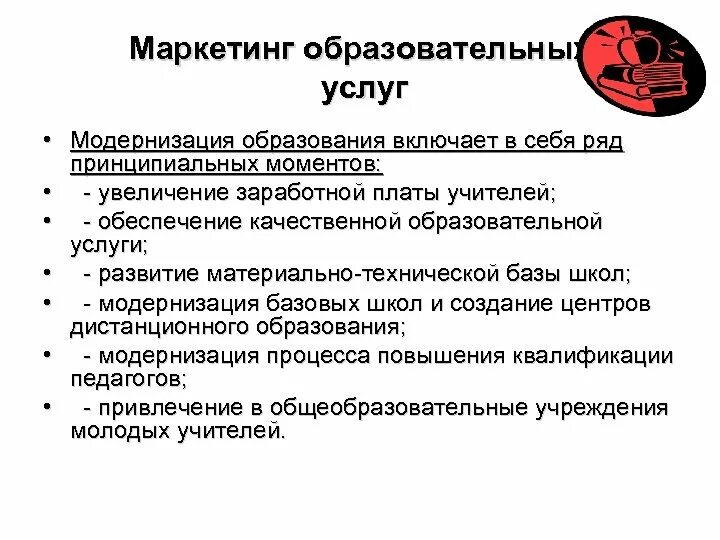 Маркетинг образовательных услуг

• Модернизация образования включает в себя ряд принципиальных моментов:
• - увеличение заработной платы учителей;
• - обеспечение качественной образовательной услуги;
• - развитие материально-технической базы школ;
• - модернизация базовых школ и создание центров дистанционного образования;
• - модернизация процесса повышения квалификации педагогов;
• - привлечение в общеобразовательные учреждения молодых учителей.